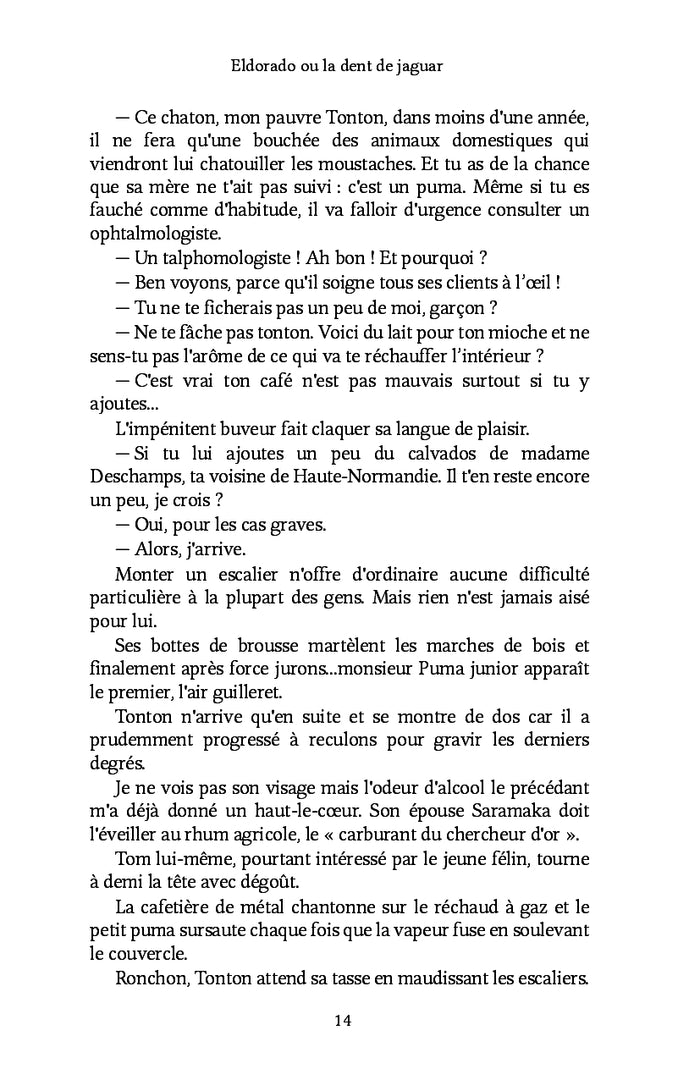 Eldorado ou la dent de jaguar

— Ce chaton, mon pauvre Tonton, dans moins d'une année, il ne fera qu'une bouchée des animaux domestiques qui viendront lui chatouiller les moustaches. Et tu as de la chance que sa mère ne t'ait pas suivi : c'est un puma. Même si tu es fauché comme d'habitude, il va falloir d'urgence consulter un ophtalmologiste.

— Un talphomologiste ! Ah bon ! Et pourquoi ?

— Ben voyons, parce qu'il soigne tous ses clients à l'œil !

— Tu ne te ficherais pas un peu de moi, garçon ?

— Ne te fâche pas tonton. Voici du lait pour ton mioche et ne sens-tu pas l'arôme de ce qui va te réchauffer l'intérieur ?

— C'est vrai ton café n'est pas mauvais surtout si tu y ajoutes...

L'impénitent buveur fait claquer sa langue de plaisir.

— Si tu lui ajoutes un peu du calvados de madame Deschamps, ta voisine de Haute-Normandie. Il t'en reste encore un peu, je crois ?

— Oui, pour les cas graves.

— Alors, j'arrive.

Monter un escalier n'offre d'ordinaire aucune difficulté particulière à la plupart des gens. Mais rien n'est jamais aisé pour lui.

Ses bottes de brousse martèlent les marches de bois et finalement après force jurons...monsieur Puma junior apparaît le premier, l'air guilleret.

Tonton n'arrive qu'en suite et se montre de dos car il a prudemment progressé à reculons pour gravir les derniers degrés.

Je ne vois pas son visage mais l'odeur d'alcool le précédant m'a déjà donné un haut-le-cœur. Son épouse Saramaka doit l'éveiller au rhum agricole, le « carburant du chercheur d'or ».

Tom lui-même, pourtant intéressé par le jeune félin, tourne à demi la tête avec dégoût.

La cafetière de métal chantonne sur le réchaud à gaz et le petit puma sursaute chaque fois que la vapeur fuse en soulevant le couvercle.

Ronchon, Tonton attend sa tasse en maudissant les escaliers.

14